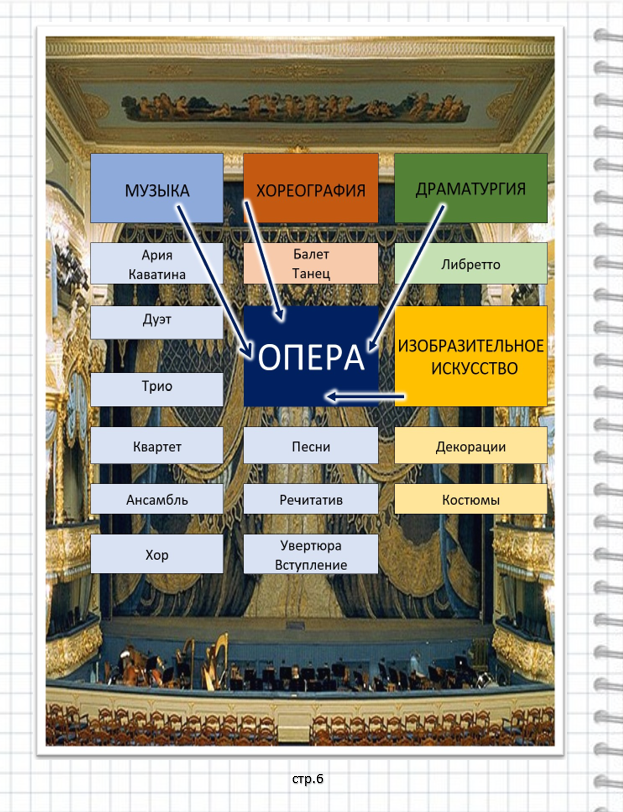 МУЗЫКА

ХОРЕОГРАФИЯ

ДРАМАТУРГИЯ

Ария
Каватина

Балет
Танец

Либретто

Дуэт

ОПЕРА

ИЗОБРАЗИТЕЛЬНОЕ ИСКУССТВО

Трио

Квартет

Песни

Декорации

Ансамбль

Речитатив

Костюмы

Хор

Увертюра
Вступление

стр.6